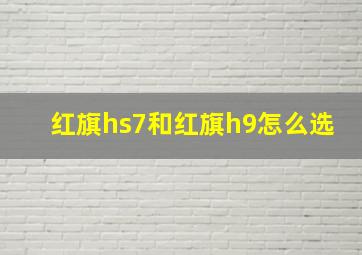 红旗hs7和红旗h9怎么选